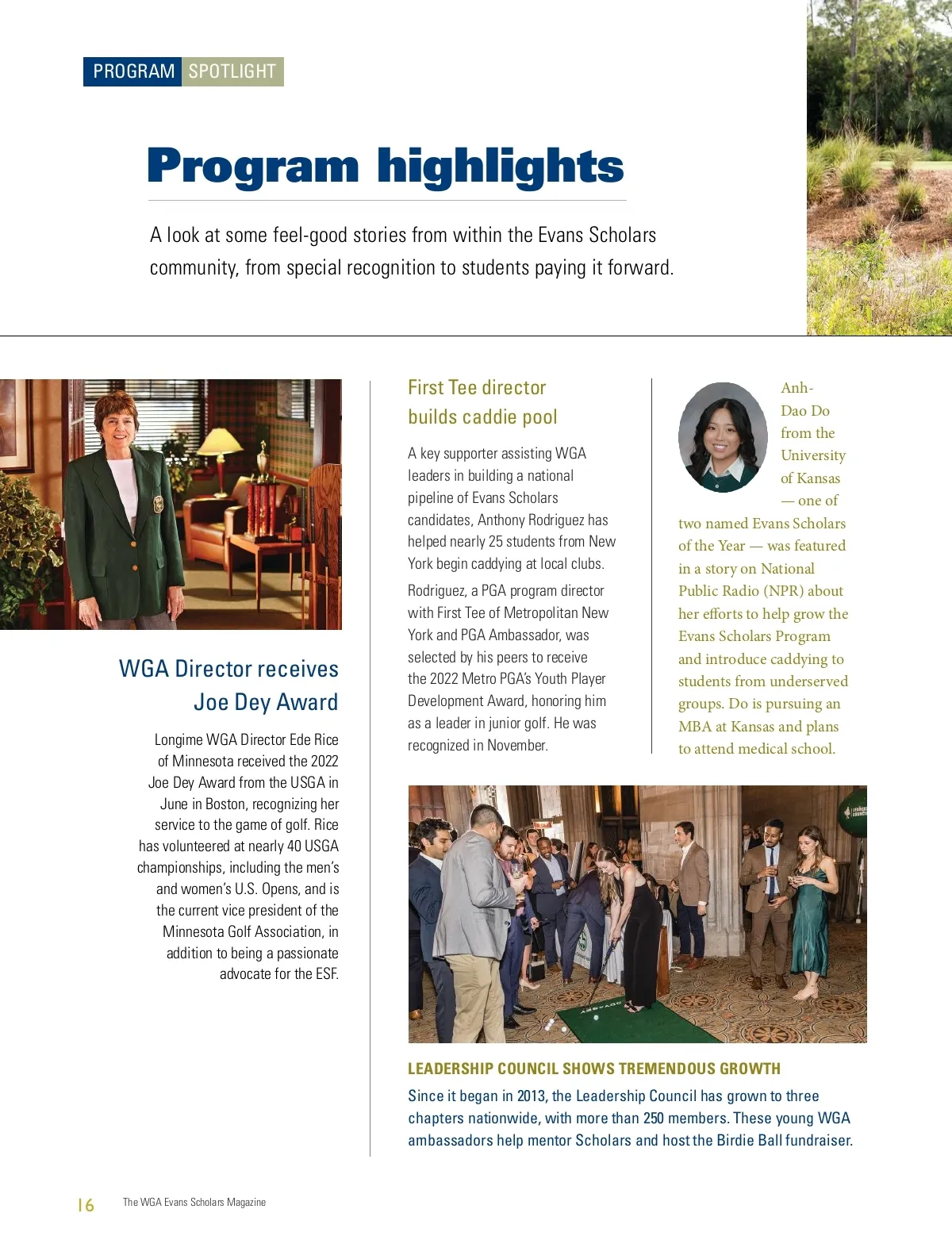 PROGRAM SPOTLIGHT

Program highlights

A look at some feel-good stories from within the Evans Scholars community, from special recognition to students paying it forward.

WGA Director receives Joe Dey Award

Longime WGA Director Ede Rice of Minnesota received the 2022 Joe Dey Award from the USGA in June in Boston, recognizing her service to the game of golf. Rice has volunteered at nearly 40 USGA championships, including the men's and women's U.S. Opens, and is the current vice president of the Minnesota Golf Association, in addition to being a passionate advocate for the ESF.

First Tee director builds caddie pool

A key supporter assisting WGA leaders in building a national pipeline of Evans Scholars candidates, Anthony Rodriguez has helped nearly 25 students from New York begin caddying at local clubs.

Rodriguez, a PGA program director with First Tee of Metropolitan New York and PGA Ambassador, was selected by his peers to receive the 2022 Metro PGA's Youth Player Development Award, honoring him as a leader in junior golf. He was recognized in November.

Anh-Dao Do from the University of Kansas — one of two named Evans Scholars of the Year — was featured in a story on National Public Radio (NPR) about her efforts to help grow the Evans Scholars Program and introduce caddying to students from underserved groups. Do is pursuing an MBA at Kansas and plans to attend medical school.

LEADERSHIP COUNCIL SHOWS TREMENDOUS GROWTH

Since it began in 2013, the Leadership Council has grown to three chapters nationwide, with more than 250 members. These young WGA ambassadors help mentor Scholars and host the Birdie Ball fundraiser.

16 The WGA Evans Scholars Magazine